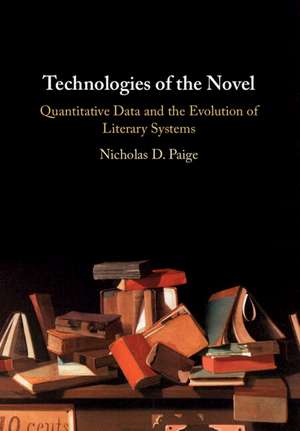 Technologies of the Novel

Quantitative Data and the Evolution of Literary Systems

Nicholas D. Paige

10 cents